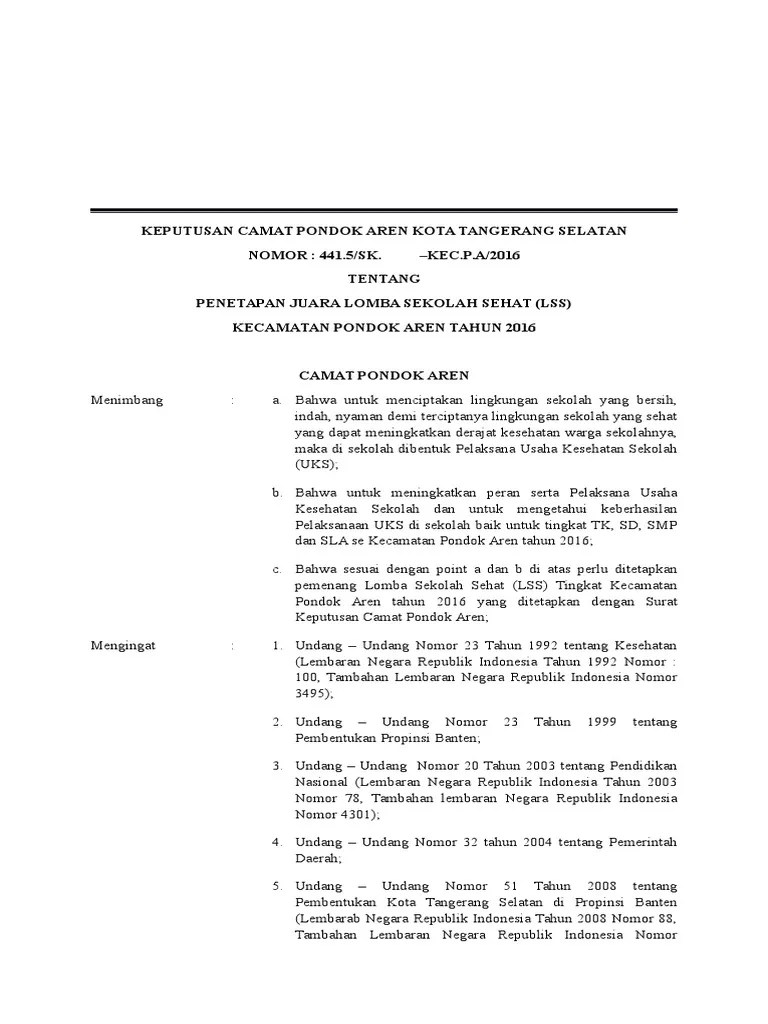 KEPUTUSAN CAMAT PONDOK AREN KOTA TANGERANG SELATAN

NOMOR : 441.5/SK.          –KEC.P.A/2016

TENTANG

PENETAPAN JUARA LOMBA SEKOLAH SEHAT (LSS)

KECAMATAN PONDOK AREN TAHUN 2016

CAMAT PONDOK AREN

Menimbang : a. Bahwa untuk menciptakan lingkungan sekolah yang bersih, indah, nyaman demi terciptanya lingkungan sekolah yang sehat yang dapat meningkatkan derajat kesehatan warga sekolahnya, maka di sekolah dibentuk Pelaksana Usaha Kesehatan Sekolah (UKS);

b. Bahwa untuk meningkatkan peran serta Pelaksana Usaha Kesehatan Sekolah dan untuk mengetahui keberhasilan Pelaksanaan UKS di sekolah baik untuk tingkat TK, SD, SMP dan SLA se Kecamatan Pondok Aren tahun 2016;

c. Bahwa sesuai dengan point a dan b di atas perlu ditetapkan pemenang Lomba Sekolah Sehat (LSS) Tingkat Kecamatan Pondok Aren tahun 2016 yang ditetapkan dengan Surat Keputusan Camat Pondok Aren;

Mengingat : 1. Undang – Undang Nomor 23 Tahun 1992 tentang Kesehatan (Lembaran Negara Republik Indonesia Tahun 1992 Nomor : 100, Tambahan Lembaran Negara Republik Indonesia Nomor 3495);

2. Undang – Undang Nomor 23 Tahun 1999 tentang Pembentukan Propinsi Banten;

3. Undang – Undang Nomor 20 Tahun 2003 tentang Pendidikan Nasional (Lembaran Negara Republik Indonesia Tahun 2003 Nomor 78, Tambahan lembaran Negara Republik Indonesia Nomor 4301);

4. Undang – Undang Nomor 32 tahun 2004 tentang Pemerintah Daerah;

5. Undang – Undang Nomor 51 Tahun 2008 tentang Pembentukan Kota Tangerang Selatan di Propinsi Banten (Lembarab Negara Republik Indonesia Tahun 2008 Nomor 88, Tambahan Lembaran Negara Republik Indonesia Nomor